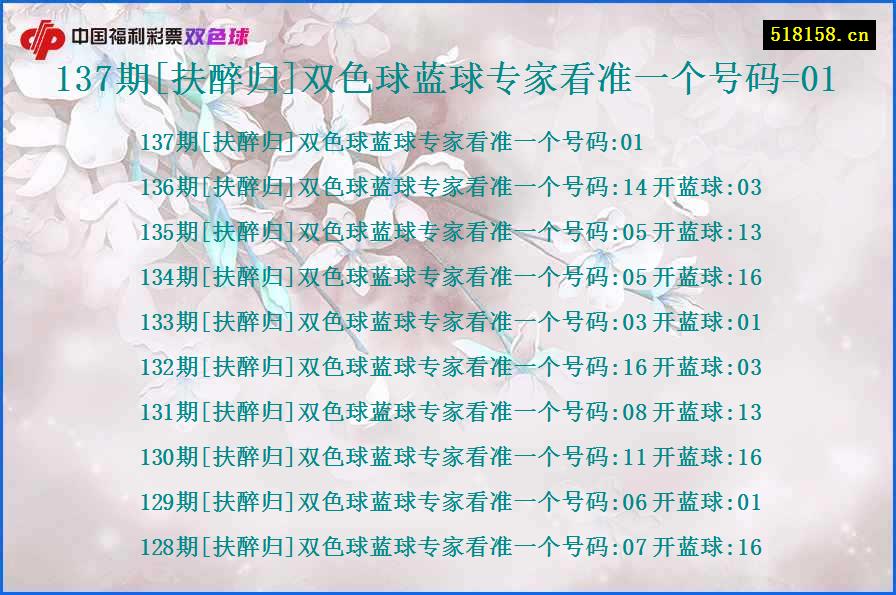 中国福利彩票双色球

518158.cn

137期[扶醉归]双色球蓝球专家看准一个号码=01

137期[扶醉归]双色球蓝球专家看准一个号码:01
136期[扶醉归]双色球蓝球专家看准一个号码:14 开蓝球:03
135期[扶醉归]双色球蓝球专家看准一个号码:05 开蓝球:13
134期[扶醉归]双色球蓝球专家看准一个号码:05 开蓝球:16
133期[扶醉归]双色球蓝球专家看准一个号码:03 开蓝球:01
132期[扶醉归]双色球蓝球专家看准一个号码:16 开蓝球:03
131期[扶醉归]双色球蓝球专家看准一个号码:08 开蓝球:13
130期[扶醉归]双色球蓝球专家看准一个号码:11 开蓝球:16
129期[扶醉归]双色球蓝球专家看准一个号码:06 开蓝球:01
128期[扶醉归]双色球蓝球专家看准一个号码:07 开蓝球:16